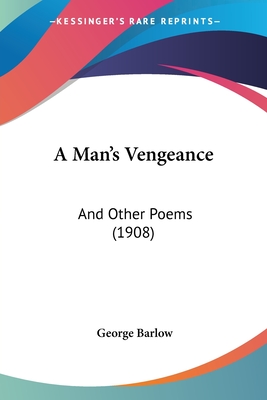 —KESSINGER'S RARE REPRINTS—

A Man's Vengeance

And Other Poems (1908)

George Barlow